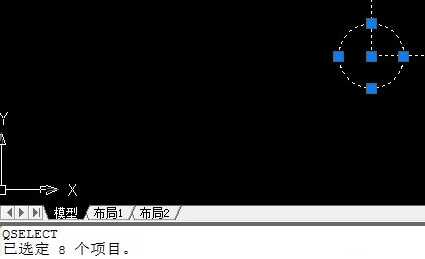 Y

X

模型 布局1 布局2

QSELECT
已选定 8 个项目。